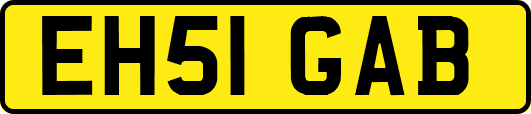 EH51 GAB